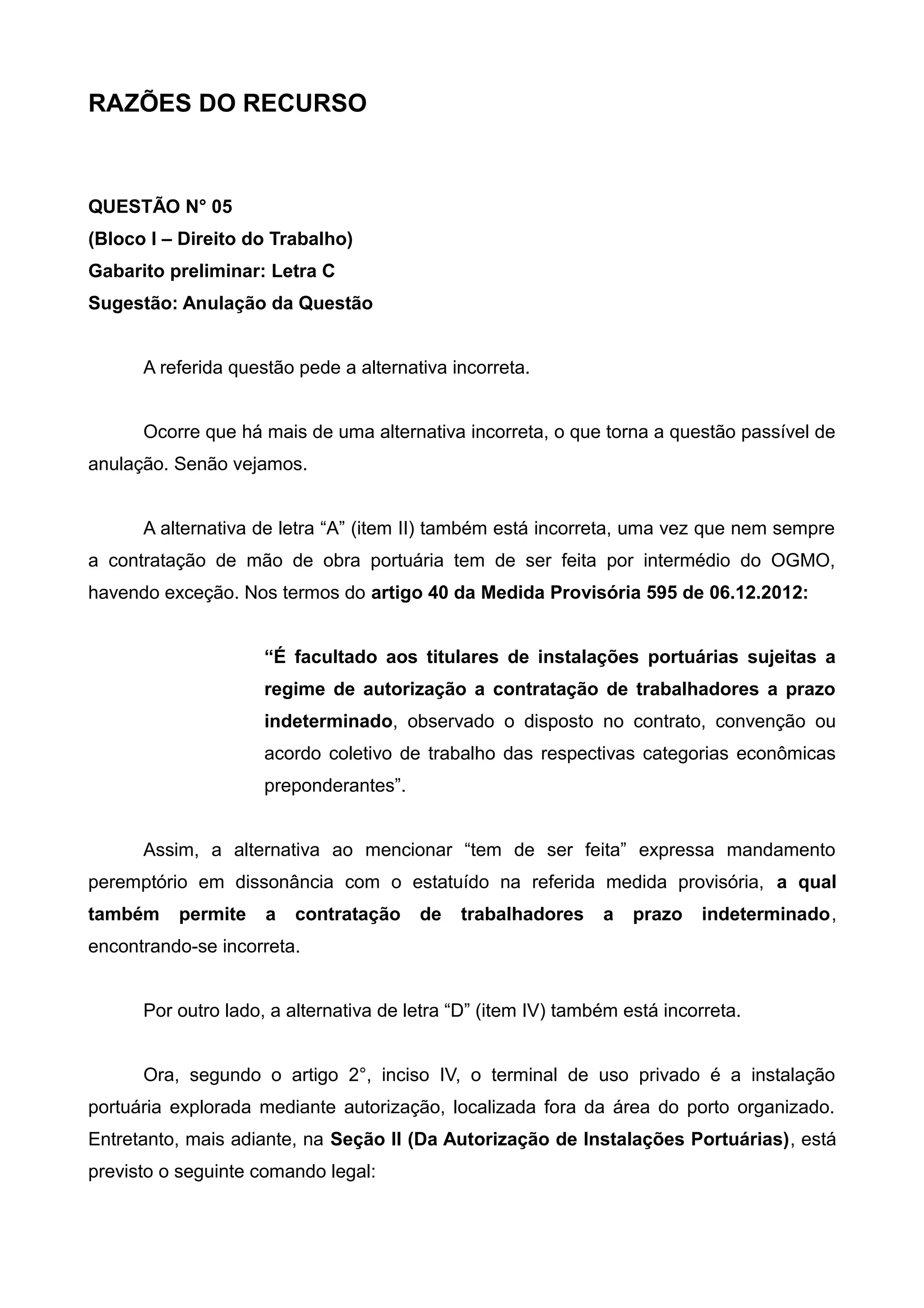 RAZÕES DO RECURSO

QUESTÃO N° 05
(Bloco I – Direito do Trabalho)
Gabarito preliminar: Letra C
Sugestão: Anulação da Questão

A referida questão pede a alternativa incorreta.

Ocorre que há mais de uma alternativa incorreta, o que torna a questão passível de anulação. Senão vejamos.

A alternativa de letra “A” (item II) também está incorreta, uma vez que nem sempre a contratação de mão de obra portuária tem de ser feita por intermédio do OGMO, havendo exceção. Nos termos do artigo 40 da Medida Provisória 595 de 06.12.2012:

“É facultado aos titulares de instalações portuárias sujeitas a regime de autorização a contratação de trabalhadores a prazo indeterminado, observado o disposto no contrato, convenção ou acordo coletivo de trabalho das respectivas categorias econômicas preponderantes”.

Assim, a alternativa ao mencionar “tem de ser feita” expressa mandamento peremptório em dissonância com o estatuído na referida medida provisória, a qual também permite a contratação de trabalhadores a prazo indeterminado, encontrando-se incorreta.

Por outro lado, a alternativa de letra “D” (item IV) também está incorreta.

Ora, segundo o artigo 2°, inciso IV, o terminal de uso privado é a instalação portuária explorada mediante autorização, localizada fora da área do porto organizado. Entretanto, mais adiante, na Seção II (Da Autorização de Instalações Portuárias), está previsto o seguinte comando legal: